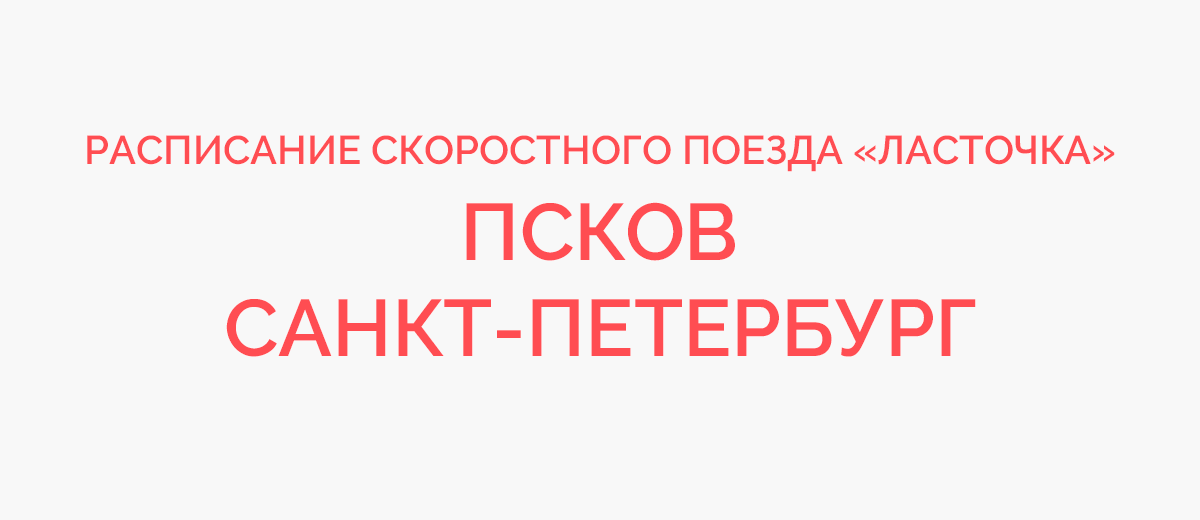 РАСПИСАНИЕ СКОРОСТНОГО ПОЕЗДА «ЛАСТОЧКА»
ПСКОВ
САНКТ-ПЕТЕРБУРГ